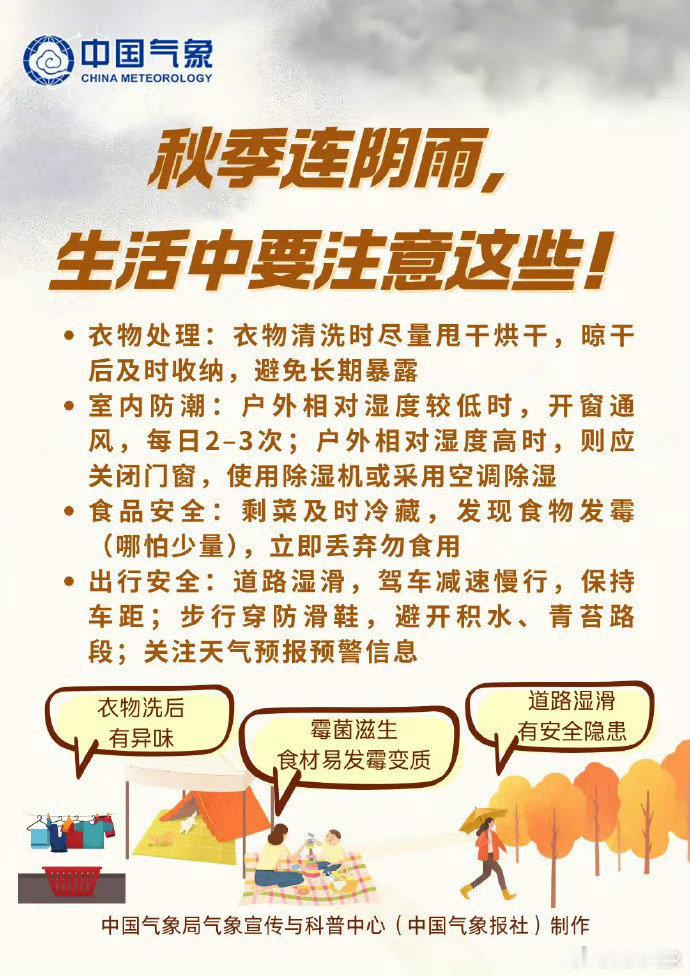 中国气象
CHINA METEOROLOGY

秋季连阴雨，
生活中要注意这些！

• 衣物处理：衣物清洗时尽量甩干烘干，晾干后及时收纳，避免长期暴露
• 室内防潮：户外相对湿度较低时，开窗通风，每日2-3次；户外相对湿度高时，则应关闭门窗，使用除湿机或采用空调除湿
• 食品安全：剩菜及时冷藏，发现食物发霉（哪怕少量），立即丢弃勿食用
• 出行安全：道路湿滑，驾车减速慢行，保持车距；步行穿防滑鞋，避开积水、青苔路段；关注天气预报预警信息

衣物洗后
有异味

霉菌滋生
食材易发霉变质

道路湿滑
有安全隐患

中国气象局气象宣传与科普中心（中国气象报社）制作